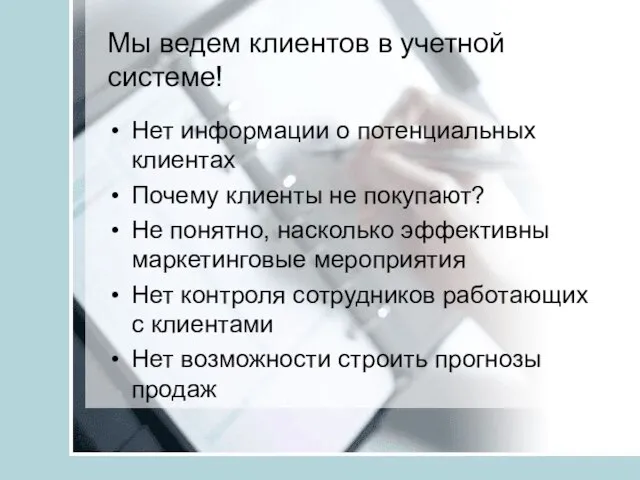 Мы ведем клиентов в учетной системе!

• Нет информации о потенциальных клиентах
• Почему клиенты не покупают?
• Не понятно, насколько эффективны маркетинговые мероприятия
• Нет контроля сотрудников работающих с клиентами
• Нет возможности строить прогнозы продаж